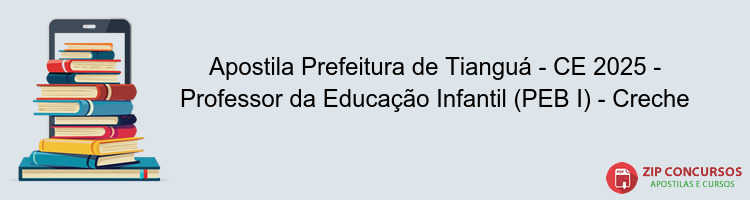 Apostila Prefeitura de Tianguá - CE 2025 - Professor da Educação Infantil (PEB I) - Creche

PDF

ZIP CONCURSOS
APOSTILAS E CURSOS